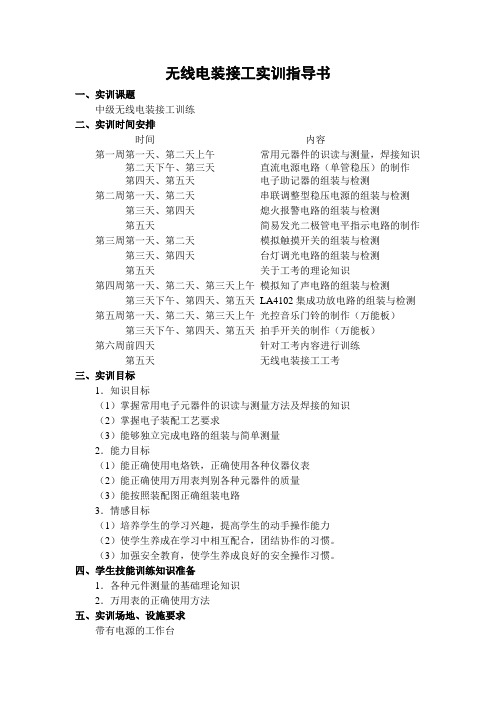 无线电装接工实训指导书

一、实训课题

中级无线电装接工训练

二、实训时间安排

| 时间 | 内容 |
|---|---|
| 第一周第一天、第二天上午 | 常用元器件的识读与测量，焊接知识 |
| 第二天下午、第三天 | 直流电源电路（单管稳压）的制作 |
| 第四天、第五天 | 电子助记器的组装与检测 |
| 第二周第一天、第二天 | 串联调整型稳压电源的组装与检测 |
| 第三天、第四天 | 熄火报警电路的组装与检测 |
| 第五天 | 简易发光二极管电平指示电路的制作 |
| 第三周第一天、第二天 | 模拟触摸开关的组装与检测 |
| 第三天、第四天 | 台灯调光电路的组装与检测 |
| 第五天 | 关于工考的理论知识 |
| 第四周第一天、第二天、第三天上午 | 模拟知了声电路的组装与检测 |
| 第三天下午、第四天、第五天 | LA4102 集成功放电路的组装与检测 |
| 第五周第一天、第二天、第三天上午 | 光控音乐门铃的制作（万能板） |
| 第三天下午、第四天、第五天 | 拍手开关的制作（万能板） |
| 第六周前四天 | 针对工考内容进行训练 |
| 第五天 | 无线电装接工工考 |

三、实训目标

1．知识目标

（1）掌握常用电子元器件的识读与测量方法及焊接的知识

（2）掌握电子装配工艺要求

（3）能够独立完成电路的组装与简单测量

2．能力目标

（1）能正确使用电烙铁，正确使用各种仪器仪表

（2）能正确使用万用表判别各种元器件的质量

（3）能按照装配图正确组装电路

3．情感目标

（1）培养学生的学习兴趣，提高学生的动手操作能力

（2）使学生养成在学习中相互配合，团结协作的习惯。

（3）加强安全教育，使学生养成良好的安全操作习惯。

四、学生技能训练知识准备

1．各种元件测量的基础理论知识

2．万用表的正确使用方法

五、实训场地、设施要求

带有电源的工作台